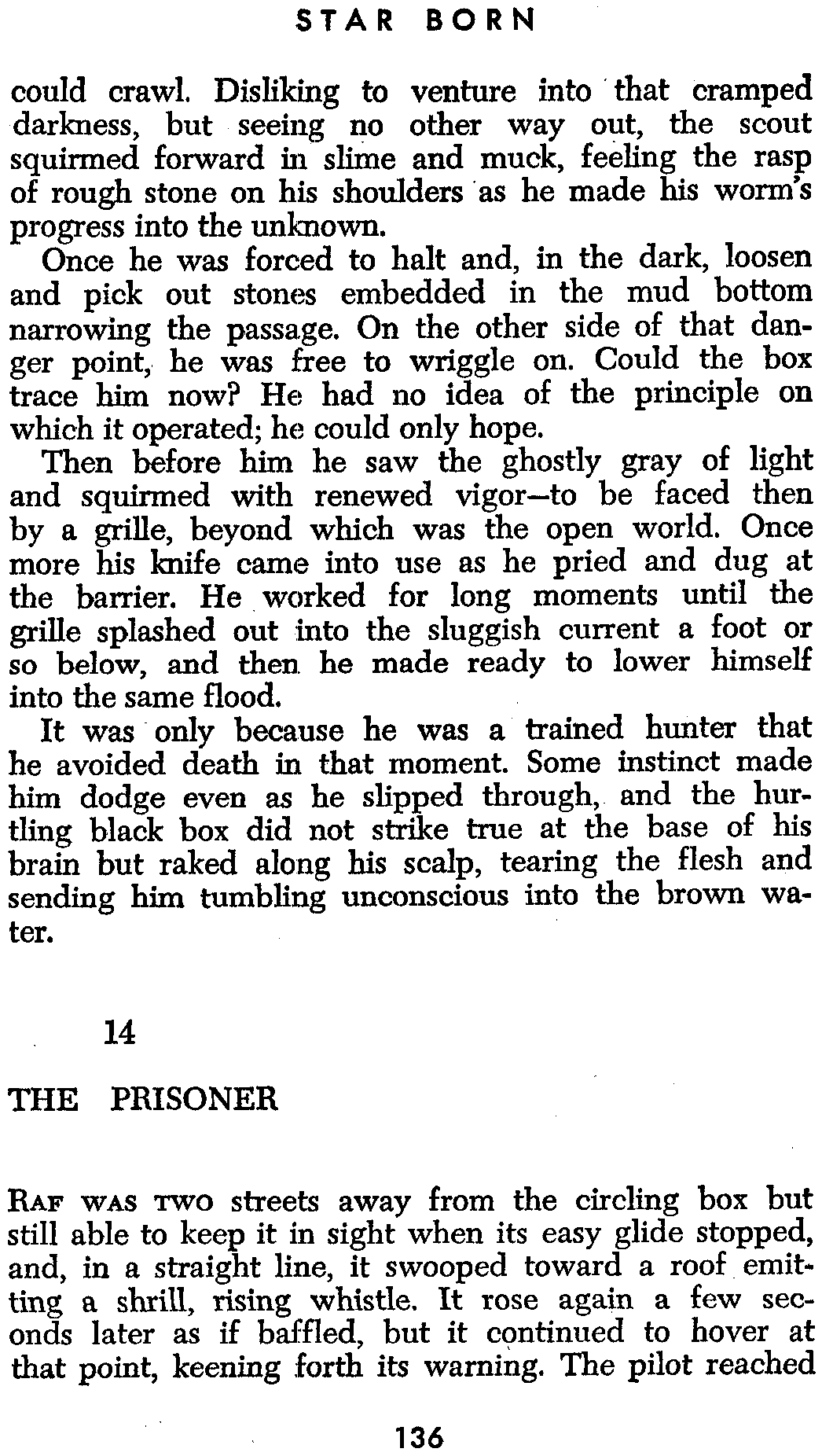 STAR BORN

could crawl. Disliking to venture into that cramped darkness, but seeing no other way out, the scout squirmed forward in slime and muck, feeling the rasp of rough stone on his shoulders as he made his worm's progress into the unknown.

Once he was forced to halt and, in the dark, loosen and pick out stones embedded in the mud bottom narrowing the passage. On the other side of that danger point, he was free to wriggle on. Could the box trace him now? He had no idea of the principle on which it operated; he could only hope.

Then before him he saw the ghostly gray of light and squirmed with renewed vigor—to be faced then by a grille, beyond which was the open world. Once more his knife came into use as he pried and dug at the barrier. He worked for long moments until the grille splashed out into the sluggish current a foot or so below, and then he made ready to lower himself into the same flood.

It was only because he was a trained hunter that he avoided death in that moment. Some instinct made him dodge even as he slipped through, and the hurtling black box did not strike true at the base of his brain but raked along his scalp, tearing the flesh and sending him tumbling unconscious into the brown water.

14

THE PRISONER

RAF WAS TWO streets away from the circling box but still able to keep it in sight when its easy glide stopped, and, in a straight line, it swooped toward a roof emitting a shrill, rising whistle. It rose again a few seconds later as if baffled, but it continued to hover at that point, keening forth its warning. The pilot reached

136